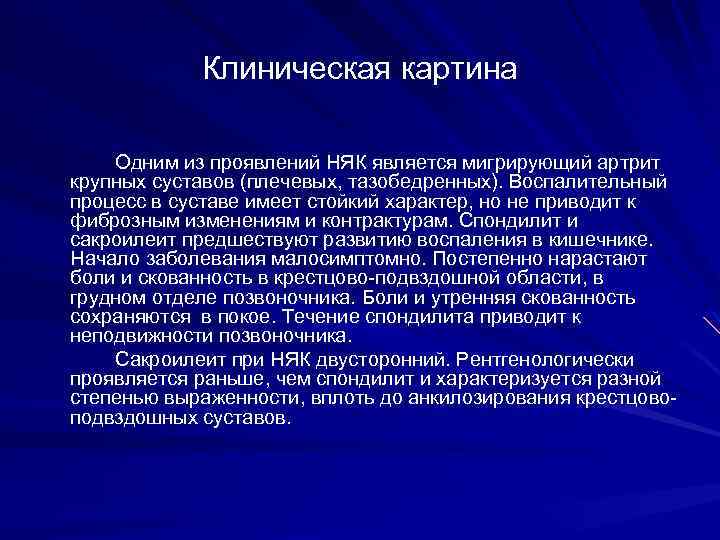 Клиническая картина

Одним из проявлений НЯК является мигрирующий артрит крупных суставов (плечевых, тазобедренных). Воспалительный процесс в суставе имеет стойкий характер, но не приводит к фиброзным изменениям и контрактурам. Спондилит и сакроилеит предшествуют развитию воспаления в кишечнике. Начало заболевания малосимптомно. Постепенно нарастают боли и скованность в крестцово-подвздошной области, в грудном отделе позвоночника. Боли и утренняя скованность сохраняются в покое. Течение спондилита приводит к неподвижности позвоночника.

Сакроилеит при НЯК двусторонний. Рентгенологически проявляется раньше, чем спондилит и характеризуется разной степенью выраженности, вплоть до анкилозирования крестцово-подвздошных суставов.